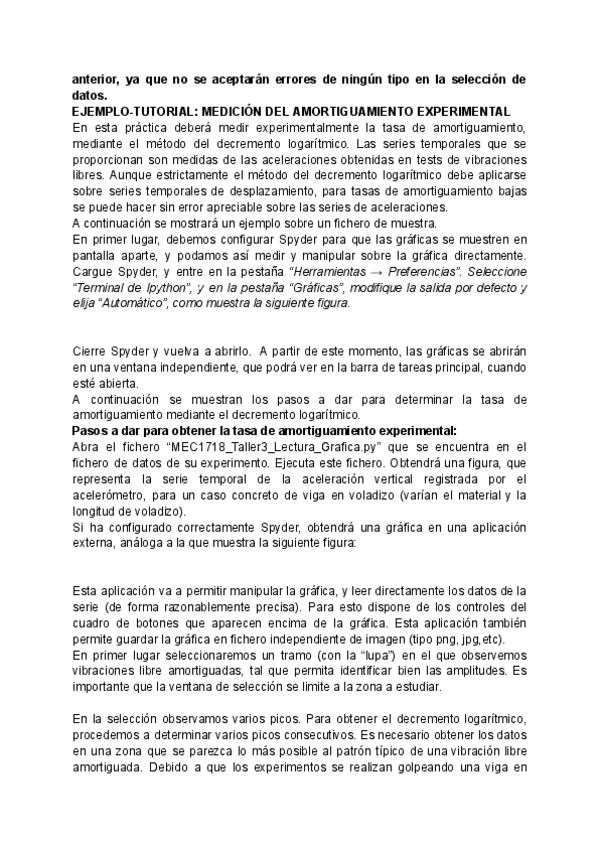 anterior, ya que no se aceptarán errores de ningún tipo en la selección de datos.
EJEMPLO-TUTORIAL: MEDICIÓN DEL AMORTIGUAMIENTO EXPERIMENTAL
En esta práctica deberá medir experimentalmente la tasa de amortiguamiento, mediante el método del decremento logarítmico. Las series temporales que se proporcionan son medidas de las aceleraciones obtenidas en tests de vibraciones libres. Aunque estrictamente el método del decremento logarítmico debe aplicarse sobre series temporales de desplazamiento, para tasas de amortiguamiento bajas se puede hacer sin error apreciable sobre las series de aceleraciones.
A continuación se mostrará un ejemplo sobre un fichero de muestra.
En primer lugar, debemos configurar Spyder para que las gráficas se muestren en pantalla aparte, y podamos así medir y manipular sobre la gráfica directamente. Cargue Spyder, y entre en la pestaña "Herramientas → Preferencias". Seleccione "Terminal de Ipython", y en la pestaña "Gráficas", modifique la salida por defecto y elija "Automático", como muestra la siguiente figura.

Cierre Spyder y vuelva a abrirlo. A partir de este momento, las gráficas se abrirán en una ventana independiente, que podrá ver en la barra de tareas principal, cuando esté abierta.
A continuación se muestran los pasos a dar para determinar la tasa de amortiguamiento mediante el decremento logarítmico.
Pasos a dar para obtener la tasa de amortiguamiento experimental:
Abra el fichero "MEC1718_Taller3_Lectura_Grafica.py" que se encuentra en el fichero de datos de su experimento. Ejecuta este fichero. Obtendrá una figura, que representa la serie temporal de la aceleración vertical registrada por el acelerómetro, para un caso concreto de viga en voladizo (varían el material y la longitud de voladizo).
Si ha configurado correctamente Spyder, obtendrá una gráfica en una aplicación externa, análoga a la que muestra la siguiente figura:

Esta aplicación va a permitir manipular la gráfica, y leer directamente los datos de la serie (de forma razonablemente precisa). Para esto dispone de los controles del cuadro de botones que aparecen encima de la gráfica. Esta aplicación también permite guardar la gráfica en fichero independiente de imagen (tipo png, jpg,etc).
En primer lugar seleccionaremos un tramo (con la "lupa") en el que observemos vibraciones libre amortiguadas, tal que permita identificar bien las amplitudes. Es importante que la ventana de selección se limite a la zona a estudiar.

En la selección observamos varios picos. Para obtener el decremento logarítmico, procedemos a determinar varios picos consecutivos. Es necesario obtener los datos en una zona que se parezca lo más posible al patrón típico de una vibración libre amortiguada. Debido a que los experimentos se realizan golpeando una viga en